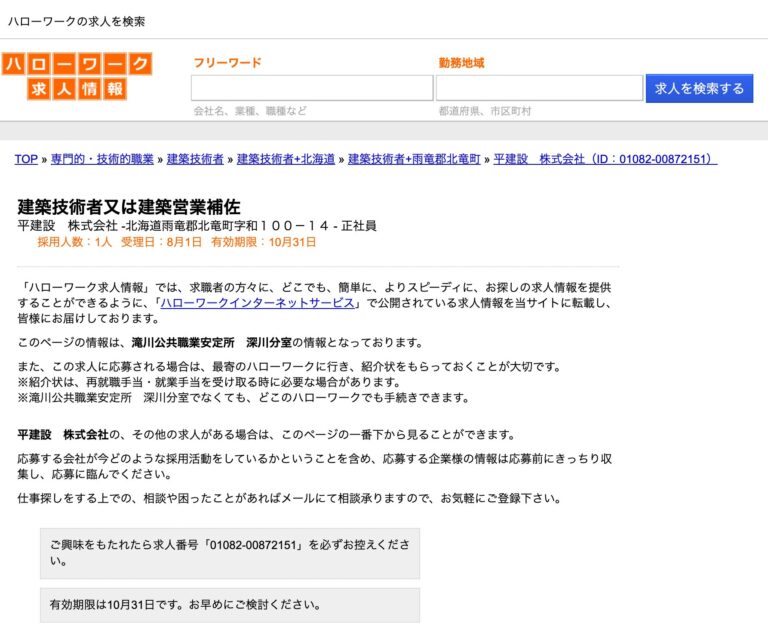 ハローワークの求人を検索

ハローワーク
求人情報

フリーワード
会社名、業種、職種など

勤務地域
都道府県、市区町村

求人を検索する

TOP » 専門的・技術的職業 » 建築技術者 » 建築技術者+北海道 » 建築技術者+雨竜郡北竜町 » 平建設　株式会社（ID：01082-00872151）

建築技術者又は建築営業補佐
平建設　株式会社 -北海道雨竜郡北竜町字和１００－１４ - 正社員
採用人数：1人　受理日：8月1日　有効期限：10月31日

「ハローワーク求人情報」では、求職者の方々に、どこでも、簡単に、よりスピーディに、お探しの求人情報を提供することができるように、「ハローワークインターネットサービス」で公開されている求人情報を当サイトに転載し、皆様にお届けしております。

このページの情報は、滝川公共職業安定所　深川分室の情報となっております。

また、この求人に応募される場合は、最寄のハローワークに行き、紹介状をもらっておくことが大切です。
※紹介状は、再就職手当・就業手当を受け取る時に必要な場合があります。
※滝川公共職業安定所　深川分室でなくても、どこのハローワークでも手続きできます。

平建設　株式会社の、その他の求人がある場合は、このページの一番下から見ることができます。

応募する会社が今どのような採用活動をしているかということを含め、応募する企業様の情報は応募前にきっちり収集し、応募に臨んでください。

仕事探しをする上での、相談や困ったことがあればメールにて相談承りますので、お気軽にご登録下さい。

ご興味をもたれたら求人番号「01082-00872151」を必ずお控えください。

有効期限は10月31日です。お早めにご検討ください。